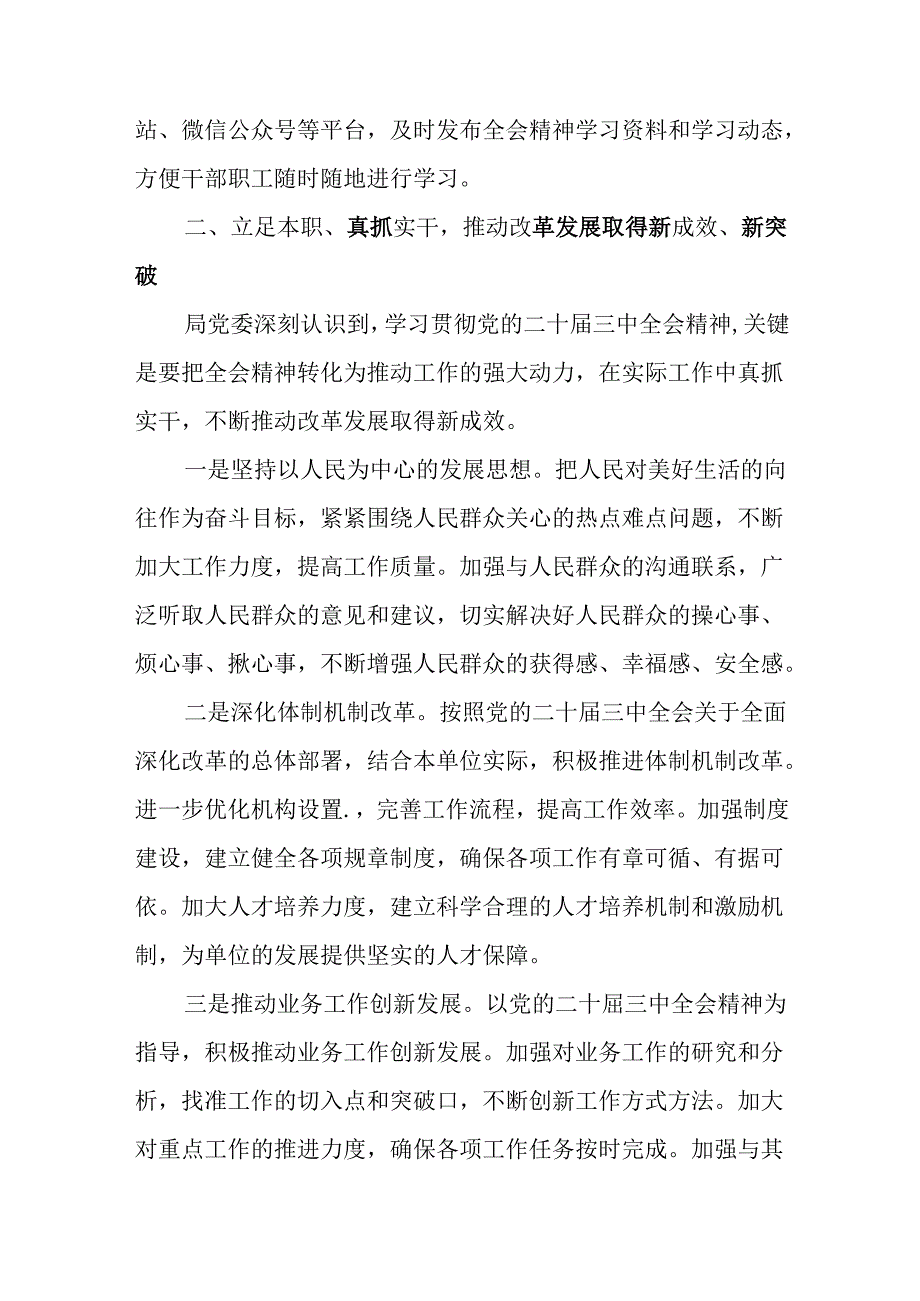 站、微信公众号等平台，及时发布全会精神学习资料和学习动态，方便干部职工随时随地进行学习。

二、立足本职、真抓实干，推动改革发展取得新成效、新突破

局党委深刻认识到，学习贯彻党的二十届三中全会精神,关键是要把全会精神转化为推动工作的强大动力，在实际工作中真抓实干，不断推动改革发展取得新成效。

一是坚持以人民为中心的发展思想。把人民对美好生活的向往作为奋斗目标，紧紧围绕人民群众关心的热点难点问题，不断加大工作力度，提高工作质量。加强与人民群众的沟通联系，广泛听取人民群众的意见和建议，切实解决好人民群众的操心事、烦心事、揪心事，不断增强人民群众的获得感、幸福感、安全感。

二是深化体制机制改革。按照党的二十届三中全会关于全面深化改革的总体部署，结合本单位实际，积极推进体制机制改革。进一步优化机构设置.，完善工作流程，提高工作效率。加强制度建设，建立健全各项规章制度，确保各项工作有章可循、有据可依。加大人才培养力度，建立科学合理的人才培养机制和激励机制，为单位的发展提供坚实的人才保障。

三是推动业务工作创新发展。以党的二十届三中全会精神为指导，积极推动业务工作创新发展。加强对业务工作的研究和分析，找准工作的切入点和突破口，不断创新工作方式方法。加大对重点工作的推进力度，确保各项工作任务按时完成。加强与其